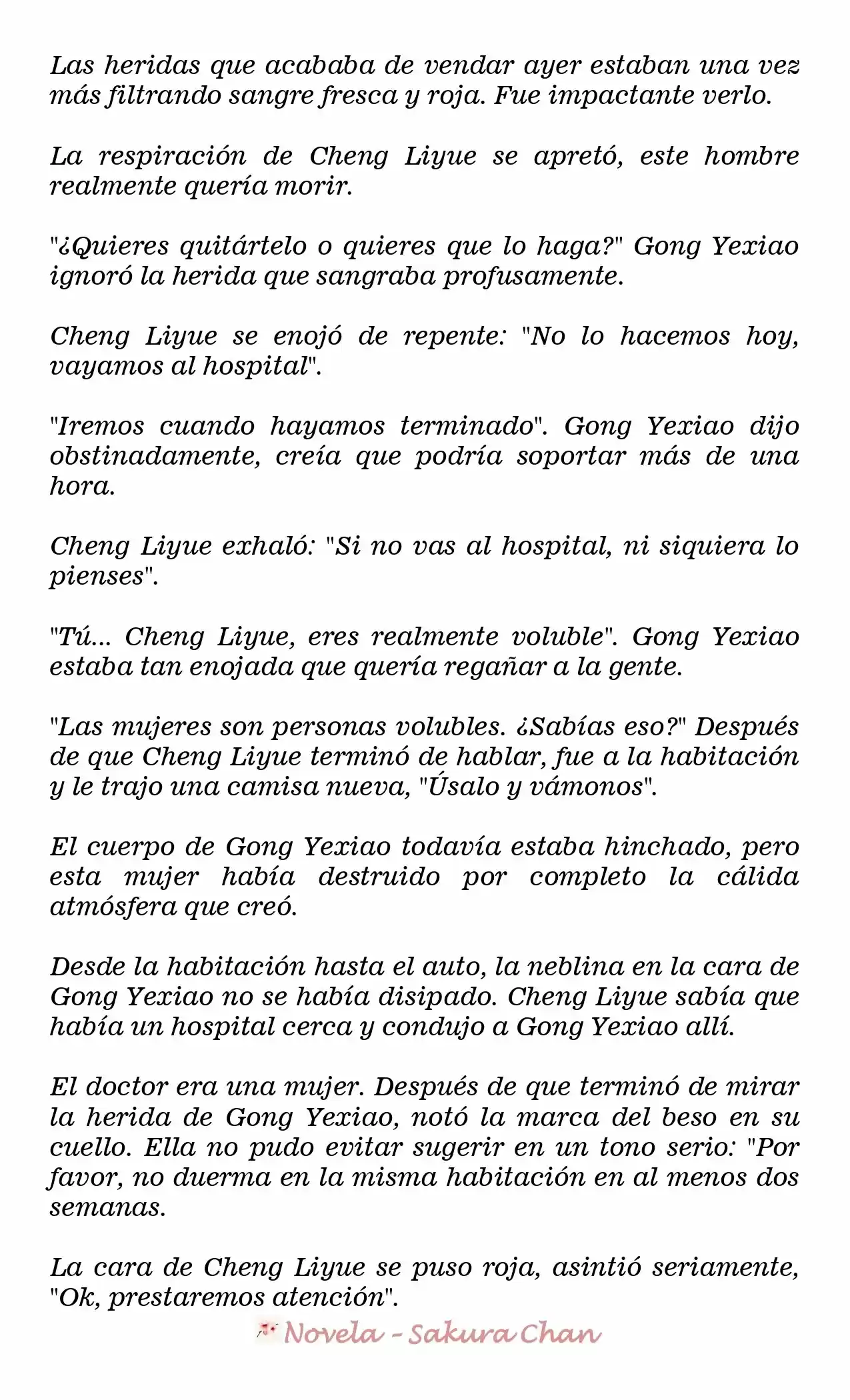 Las heridas que acababa de vendar ayer estaban una vez más filtrando sangre fresca y roja. Fue impactante verlo.

La respiración de Cheng Liyue se apretó, este hombre realmente quería morir.

"¿Quieres quitártelo o quieres que lo haga?" Gong Yexiao ignoró la herida que sangraba profusamente.

Cheng Liyue se enojó de repente: "No lo hacemos hoy, vayamos al hospital".

"Iremos cuando hayamos terminado". Gong Yexiao dijo obstinadamente, creía que podría soportar más de una hora.

Cheng Liyue exhaló: "Si no vas al hospital, ni siquiera lo pienses".

"Tú... Cheng Liyue, eres realmente voluble". Gong Yexiao estaba tan enojada que quería regañar a la gente.

"Las mujeres son personas volubles. ¿Sabías eso?" Después de que Cheng Liyue terminó de hablar, fue a la habitación y le trajo una camisa nueva, "Úsalo y vámonos".

El cuerpo de Gong Yexiao todavía estaba hinchado, pero esta mujer había destruido por completo la cálida atmósfera que creó.

Desde la habitación hasta el auto, la neblina en la cara de Gong Yexiao no se había disipado. Cheng Liyue sabía que había un hospital cerca y condujo a Gong Yexiao allí.

El doctor era una mujer. Después de que terminó de mirar la herida de Gong Yexiao, notó la marca del beso en su cuello. Ella no pudo evitar sugerir en un tono serio: "Por favor, no duerma en la misma habitación en al menos dos semanas.

La cara de Cheng Liyue se puso roja, asintió seriamente, "Ok, prestaremos atención".

Novela - Sakura Chan